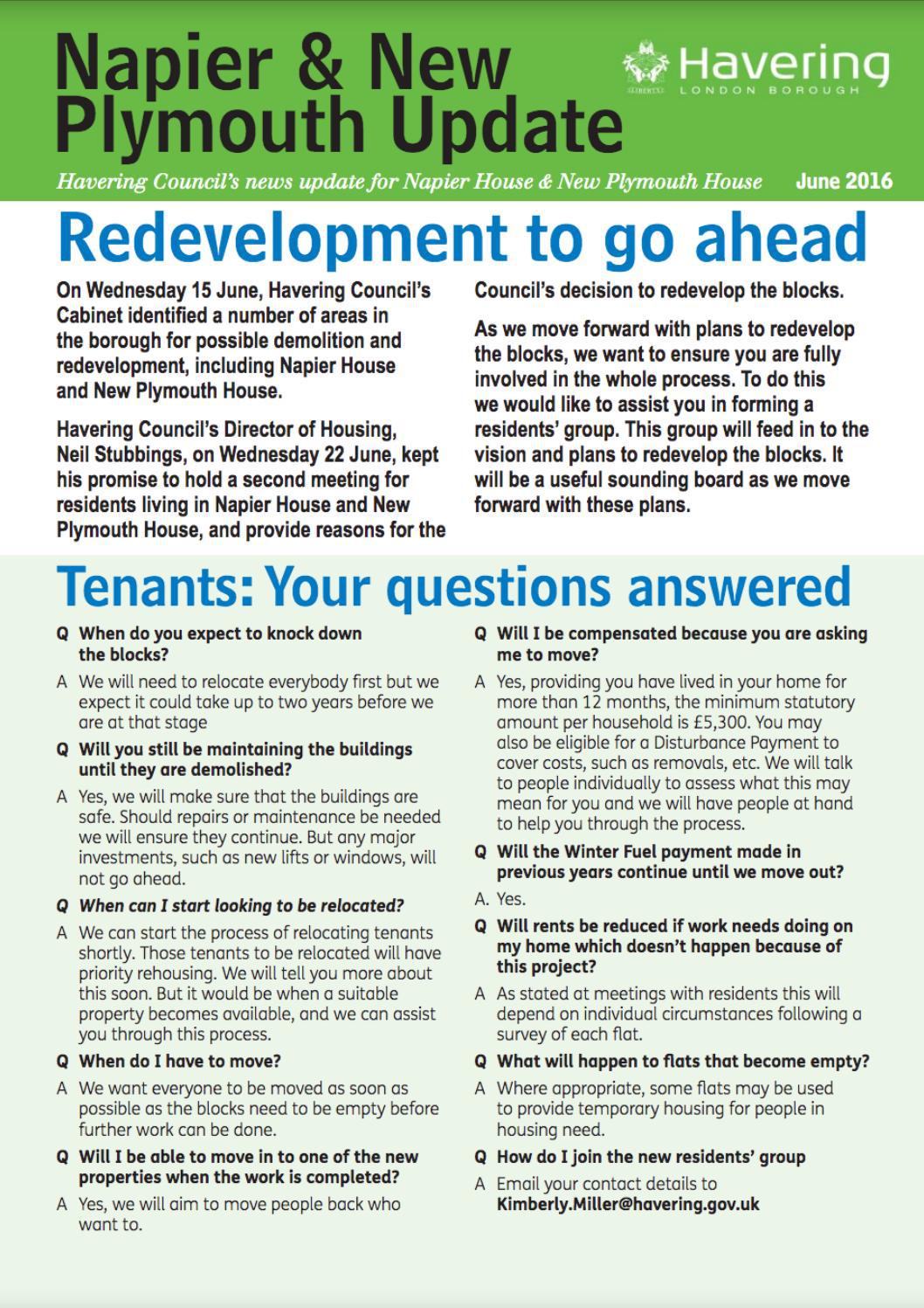 Napier & New Plymouth Update

Havering
LONDON BOROUGH

Havering Council's news update for Napier House & New Plymouth House June 2016

Redevelopment to go ahead

On Wednesday 15 June, Havering Council's Cabinet identified a number of areas in the borough for possible demolition and redevelopment, including Napier House and New Plymouth House.

Havering Council's Director of Housing, Neil Stubbings, on Wednesday 22 June, kept his promise to hold a second meeting for residents living in Napier House and New Plymouth House, and provide reasons for the Council's decision to redevelop the blocks.

As we move forward with plans to redevelop the blocks, we want to ensure you are fully involved in the whole process. To do this we would like to assist you in forming a residents' group. This group will feed in to the vision and plans to redevelop the blocks. It will be a useful sounding board as we move forward with these plans.

Tenants: Your questions answered

Q When do you expect to knock down the blocks?

A We will need to relocate everybody first but we expect it could take up to two years before we are at that stage

Q Will you still be maintaining the buildings until they are demolished?

A Yes, we will make sure that the buildings are safe. Should repairs or maintenance be needed we will ensure they continue. But any major investments, such as new lifts or windows, will not go ahead.

Q When can I start looking to be relocated?

A We can start the process of relocating tenants shortly. Those tenants to be relocated will have priority rehousing. We will tell you more about this soon. But it would be when a suitable property becomes available, and we can assist you through this process.

Q When do I have to move?

A We want everyone to be moved as soon as possible as the blocks need to be empty before further work can be done.

Q Will I be able to move in to one of the new properties when the work is completed?

A Yes, we will aim to move people back who want to.

Q Will I be compensated because you are asking me to move?

A Yes, providing you have lived in your home for more than 12 months, the minimum statutory amount per household is £5,300. You may also be eligible for a Disturbance Payment to cover costs, such as removals, etc. We will talk to people individually to assess what this may mean for you and we will have people at hand to help you through the process.

Q Will the Winter Fuel payment made in previous years continue until we move out?

A. Yes.

Q Will rents be reduced if work needs doing on my home which doesn't happen because of this project?

A As stated at meetings with residents this will depend on individual circumstances following a survey of each flat.

Q What will happen to flats that become empty?

A Where appropriate, some flats may be used to provide temporary housing for people in housing need.

Q How do I join the new residents' group

A Email your contact details to Kimberly.Miller@havering.gov.uk